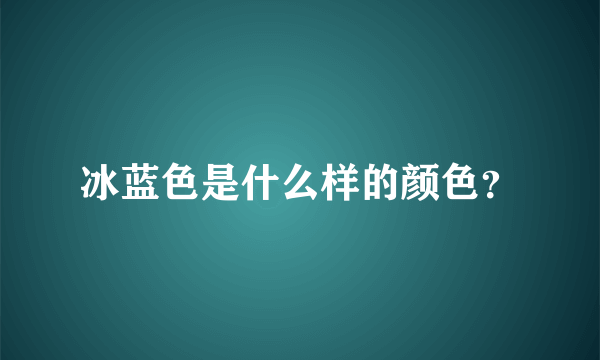 冰蓝色是什么样的颜色？